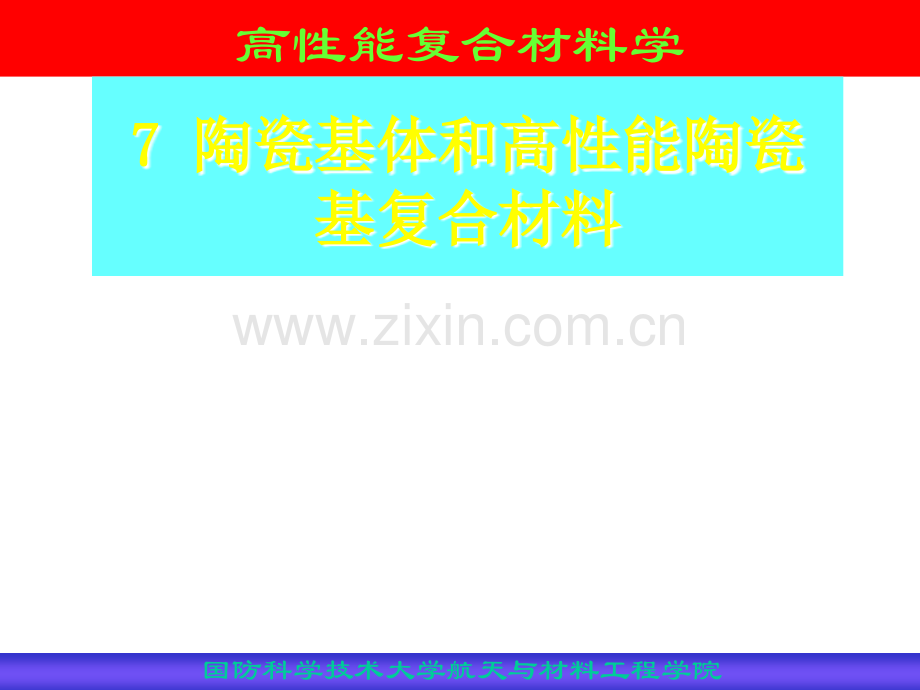 高性能复合材料学

7 陶瓷基体和高性能陶瓷基复合材料

www.zixin.com.cn

国防科学技术大学航天与材料工程学院